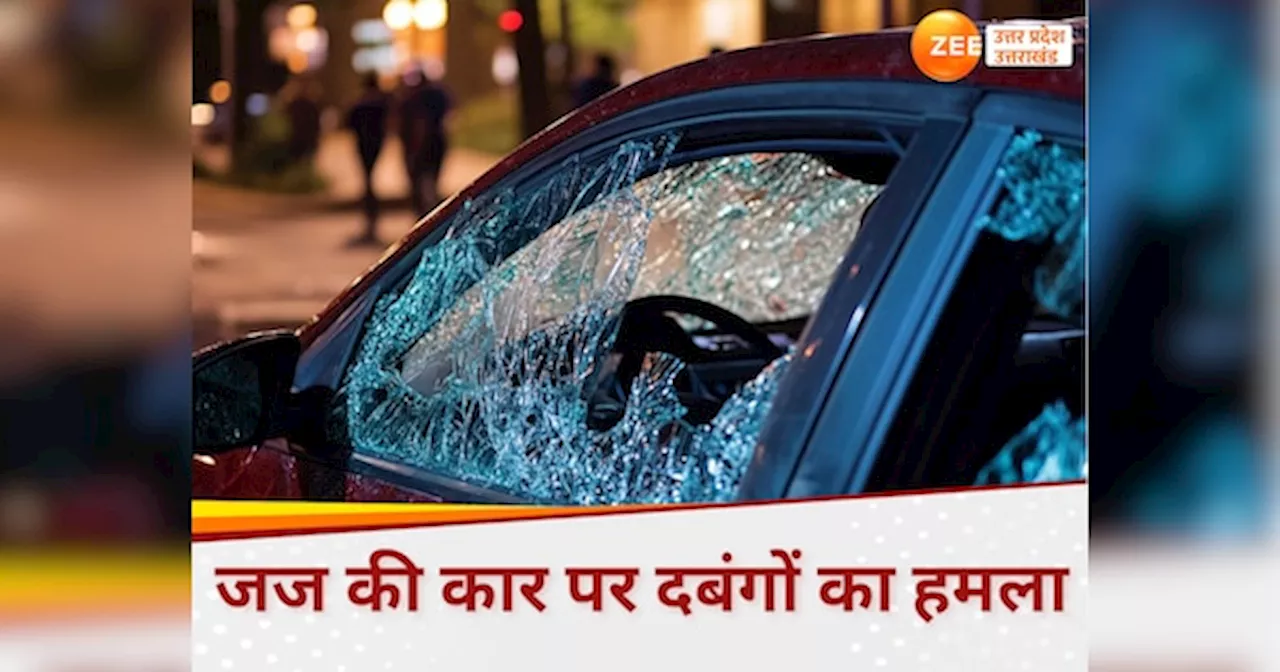 ZEE उत्तर प्रदेश उत्तराखंड

जज की कार पर दबंगों का हमला